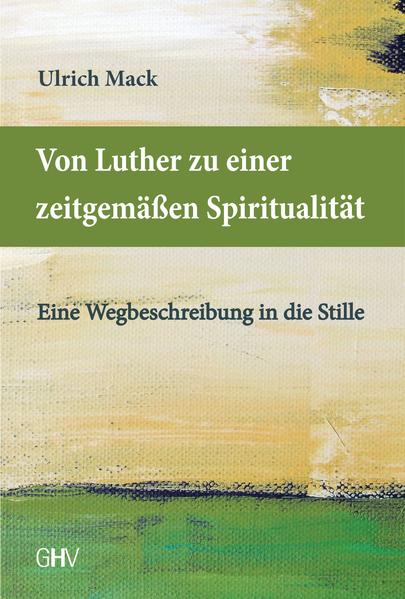 Ulrich Mack

Von Luther zu einer zeitgemäßen Spiritualität

Eine Wegbeschreibung in die Stille

GHV